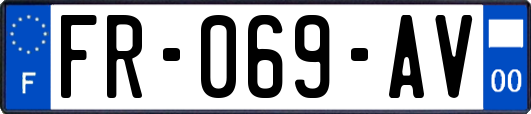 F
FR-069-AV
00